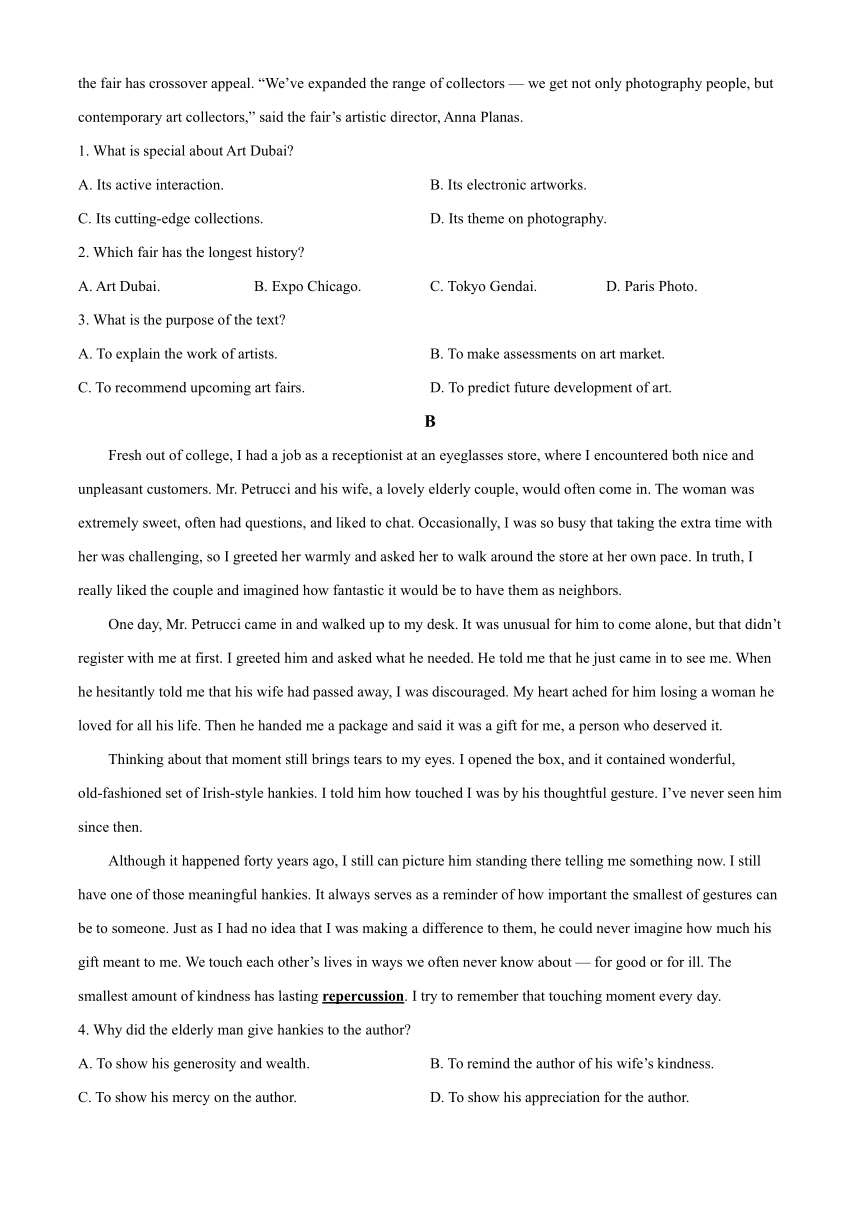 the fair has crossover appeal. “We’ve expanded the range of collectors — we get not only photography people, but contemporary art collectors,” said the fair’s artistic director, Anna Planas.

1. What is special about Art Dubai?

A. Its active interaction.

B. Its electronic artworks.

C. Its cutting-edge collections.

D. Its theme on photography.

2. Which fair has the longest history?

A. Art Dubai.

B. Expo Chicago.

C. Tokyo Gendai.

D. Paris Photo.

3. What is the purpose of the text?

A. To explain the work of artists.

B. To make assessments on art market.

C. To recommend upcoming art fairs.

D. To predict future development of art.

B

Fresh out of college, I had a job as a receptionist at an eyeglasses store, where I encountered both nice and unpleasant customers. Mr. Petrucci and his wife, a lovely elderly couple, would often come in. The woman was extremely sweet, often had questions, and liked to chat. Occasionally, I was so busy that taking the extra time with her was challenging, so I greeted her warmly and asked her to walk around the store at her own pace. In truth, I really liked the couple and imagined how fantastic it would be to have them as neighbors.

One day, Mr. Petrucci came in and walked up to my desk. It was unusual for him to come alone, but that didn’t register with me at first. I greeted him and asked what he needed. He told me that he just came in to see me. When he hesitantly told me that his wife had passed away, I was discouraged. My heart ached for him losing a woman he loved for all his life. Then he handed me a package and said it was a gift for me, a person who deserved it.

Thinking about that moment still brings tears to my eyes. I opened the box, and it contained wonderful, old-fashioned set of Irish-style hankies. I told him how touched I was by his thoughtful gesture. I’ve never seen him since then.

Although it happened forty years ago, I still can picture him standing there telling me something now. I still have one of those meaningful hankies. It always serves as a reminder of how important the smallest of gestures can be to someone. Just as I had no idea that I was making a difference to them, he could never imagine how much his gift meant to me. We touch each other’s lives in ways we often never know about — for good or for ill. The smallest amount of kindness has lasting repercussion. I try to remember that touching moment every day.

4. Why did the elderly man give hankies to the author?

A. To show his generosity and wealth.

B. To remind the author of his wife’s kindness.

C. To show his mercy on the author.

D. To show his appreciation for the author.